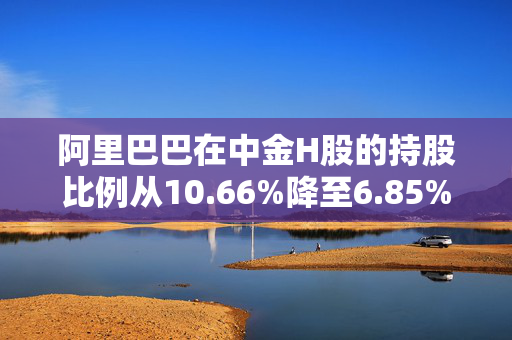 阿里巴巴在中金H股的持股比例从10.66%降至6.85%